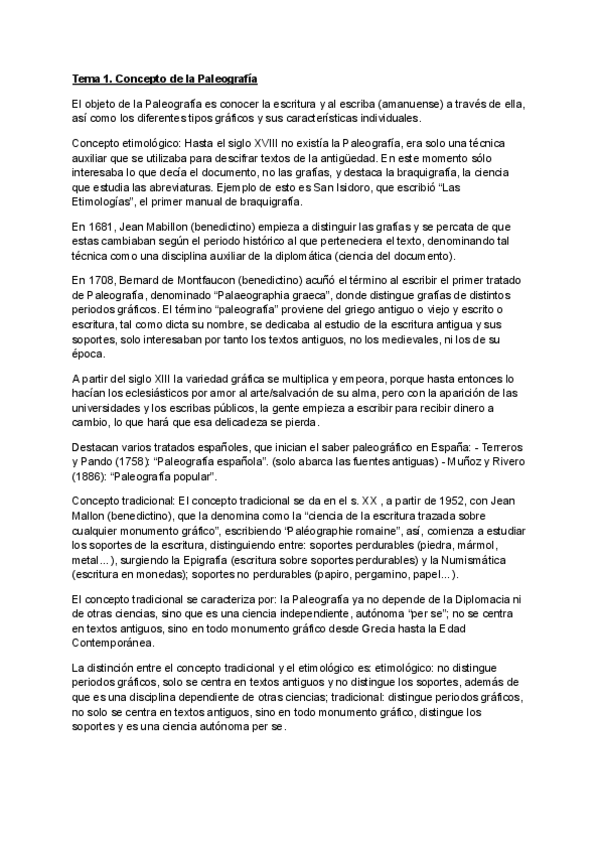 Tema 1. Concepto de la Paleografía

El objeto de la Paleografía es conocer la escritura y al escriba (amanuense) a través de ella, así como los diferentes tipos gráficos y sus características individuales.

Concepto etimológico: Hasta el siglo XVIII no existía la Paleografía, era solo una técnica auxiliar que se utilizaba para descifrar textos de la antigüedad. En este momento sólo interesaba lo que decía el documento, no las grafías, y destaca la braquigrafía, la ciencia que estudia las abreviaturas. Ejemplo de esto es San Isidoro, que escribió “Las Etimologías”, el primer manual de braquigrafía.

En 1681, Jean Mabillon (benedictino) empieza a distinguir las grafías y se percata de que estas cambiaban según el periodo histórico al que perteneciera el texto, denominando tal técnica como una disciplina auxiliar de la diplomática (ciencia del documento).

En 1708, Bernard de Montfaucon (benedictino) acuñó el término al escribir el primer tratado de Paleografía, denominado “Palaeographia graeca”, donde distingue grafías de distintos periodos gráficos. El término “paleografía” proviene del griego antiguo o viejo y escrito o escritura, tal como dicta su nombre, se dedicaba al estudio de la escritura antigua y sus soportes, solo interesaban por tanto los textos antiguos, no los medievales, ni los de su época.

A partir del siglo XIII la variedad gráfica se multiplica y empeora, porque hasta entonces lo hacían los eclesiásticos por amor al arte/salvación de su alma, pero con la aparición de las universidades y los escribas públicos, la gente empieza a escribir para recibir dinero a cambio, lo que hará que esa delicadeza se pierda.

Destacan varios tratados españoles, que inician el saber paleográfico en España: - Terreros y Pando (1758): “Paleografía española”. (solo abarca las fuentes antiguas) - Muñoz y Rivero (1886): “Paleografía popular”.

Concepto tradicional: El concepto tradicional se da en el s. XX , a partir de 1952, con Jean Mallon (benedictino), que la denomina como la “ciencia de la escritura trazada sobre cualquier monumento gráfico”, escribiendo “Paléographie romaine”, así, comienza a estudiar los soportes de la escritura, distinguiendo entre: soportes perdurables (piedra, mármol, metal...), surgiendo la Epigrafía (escritura sobre soportes perdurables) y la Numismática (escritura en monedas); soportes no perdurables (papiro, pergamino, papel...).

El concepto tradicional se caracteriza por: la Paleografía ya no depende de la Diplomacia ni de otras ciencias, sino que es una ciencia independiente, autónoma “per se”; no se centra en textos antiguos, sino en todo monumento gráfico desde Grecia hasta la Edad Contemporánea.

La distinción entre el concepto tradicional y el etimológico es: etimológico: no distingue periodos gráficos, solo se centra en textos antiguos y no distingue los soportes, además de que es una disciplina dependiente de otras ciencias; tradicional: distingue periodos gráficos, no solo se centra en textos antiguos, sino en todo monumento gráfico, distingue los soportes y es una ciencia autónoma per se.